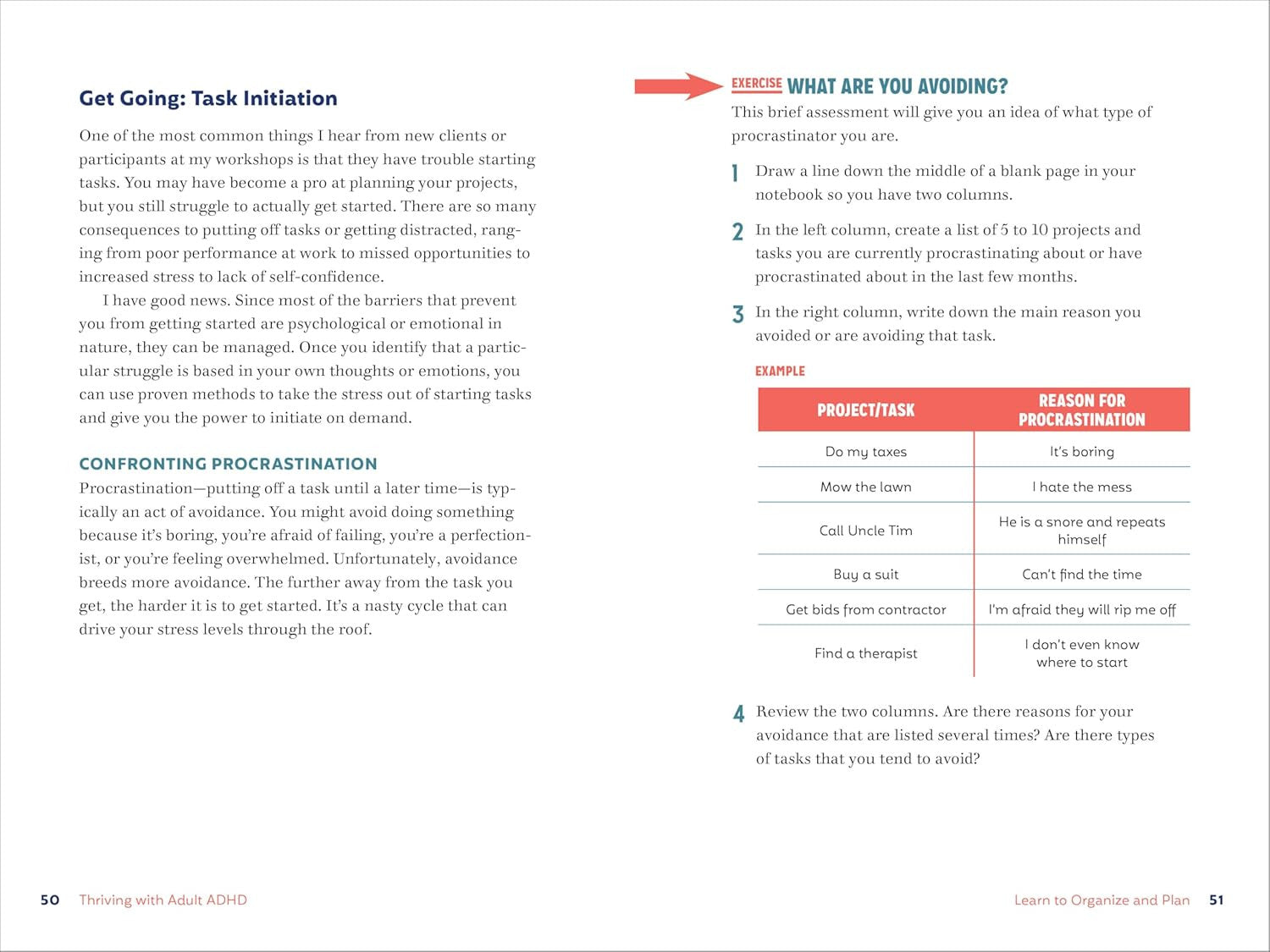 Get Going: Task Initiation

One of the most common things I hear from new clients or participants at my workshops is that they have trouble starting tasks. You may have become a pro at planning your projects, but you still struggle to actually get started. There are so many consequences to putting off tasks or getting distracted, ranging from poor performance at work to missed opportunities to increased stress to lack of self-confidence.

I have good news. Since most of the barriers that prevent you from getting started are psychological or emotional in nature, they can be managed. Once you identify that a particular struggle is based in your own thoughts or emotions, you can use proven methods to take the stress out of starting tasks and give you the power to initiate on demand.

CONFRONTING PROCRASTINATION

Procrastination—putting off a task until a later time—is typically an act of avoidance. You might avoid doing something because it's boring, you're afraid of failing, you're a perfectionist, or you're feeling overwhelmed. Unfortunately, avoidance breeds more avoidance. The further away from the task you get, the harder it is to get started. It's a nasty cycle that can drive your stress levels through the roof.

50 Thriving with Adult ADHD

EXERCISE WHAT ARE YOU AVOIDING?

This brief assessment will give you an idea of what type of procrastinator you are.

1 Draw a line down the middle of a blank page in your notebook so you have two columns.

2 In the left column, create a list of 5 to 10 projects and tasks you are currently procrastinating about or have procrastinated about in the last few months.

3 In the right column, write down the main reason you avoided or are avoiding that task.

EXAMPLE

| PROJECT/TASK | REASON FOR PROCRASTINATION |
|---|---|
| Do my taxes | It's boring |
| Mow the lawn | I hate the mess |
| Call Uncle Tim | He is a snore and repeats himself |
| Buy a suit | Can't find the time |
| Get bids from contractor | I'm afraid they will rip me off |
| Find a therapist | I don't even know where to start |

4 Review the two columns. Are there reasons for your avoidance that are listed several times? Are there types of tasks that you tend to avoid?

Learn to Organize and Plan 51